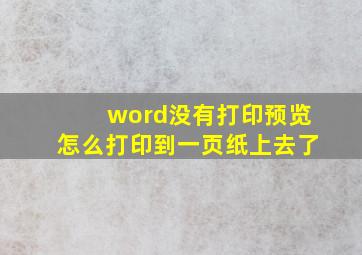 word没有打印预览
怎么打印到一页纸上去了